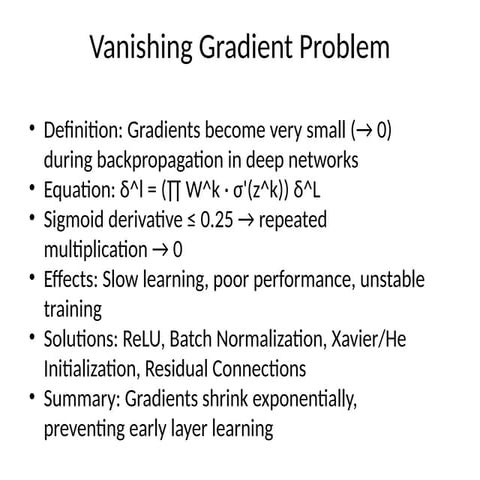 Vanishing Gradient Problem

• Definition: Gradients become very small (→ 0) during backpropagation in deep networks
• Equation: δ^l = (∏ W^k · σ'(z^k)) δ^L
• Sigmoid derivative ≤ 0.25 → repeated multiplication → 0
• Effects: Slow learning, poor performance, unstable training
• Solutions: ReLU, Batch Normalization, Xavier/He Initialization, Residual Connections
• Summary: Gradients shrink exponentially, preventing early layer learning